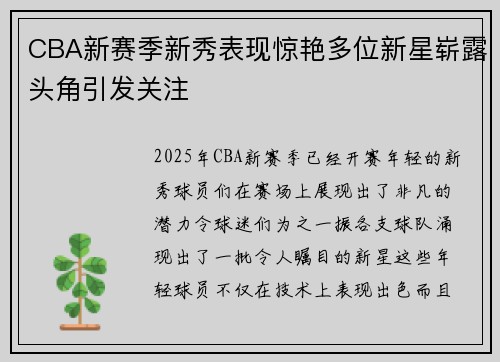 CBA新赛季新秀表现惊艳多位新星崭露头角引发关注

2025年CBA新赛季已经开赛年轻的新秀球员们在赛场上展现出了非凡的潜力令球迷们为之一振各支球队涌现出了一批令人瞩目的新星这些年轻球员不仅在技术上表现出色而且